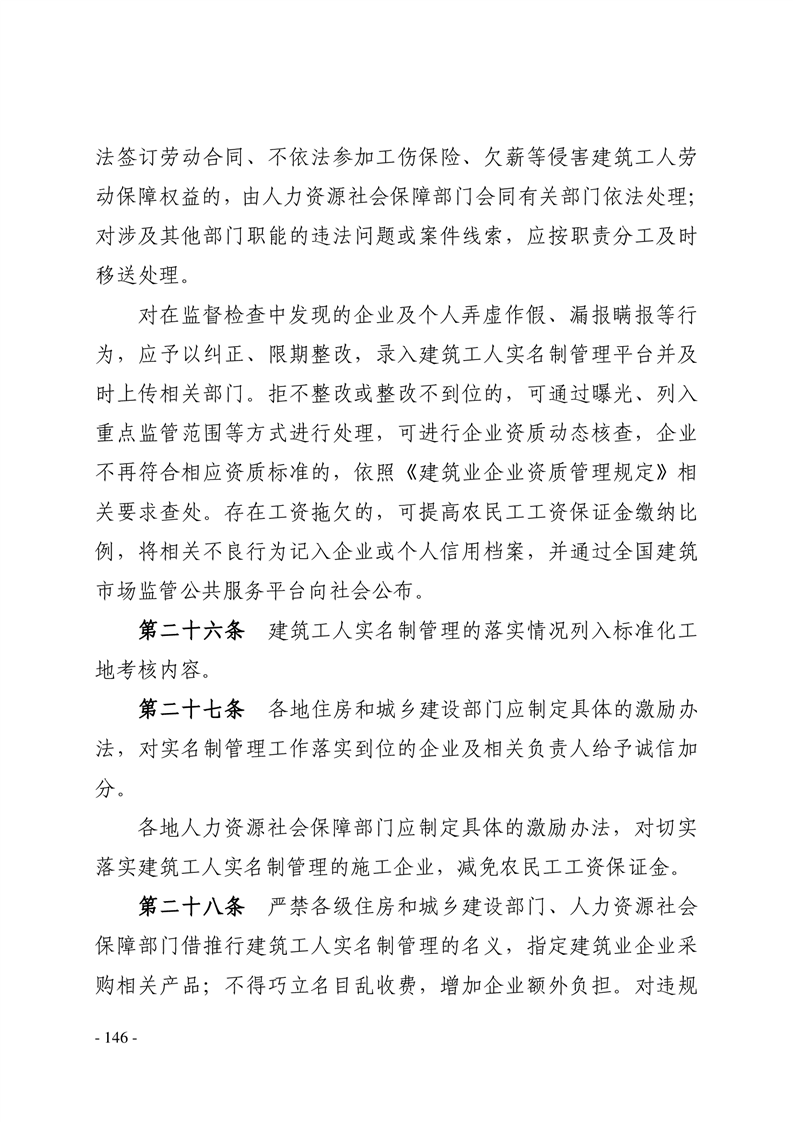 法签订劳动合同、不依法参加工伤保险、欠薪等侵害建筑工人劳动保障权益的，由人力资源社会保障部门会同有关部门依法处理；对涉及其他部门职能的违法问题或案件线索，应按职责分工及时移送处理。

对在监督检查中发现的企业及个人弄虚作假、漏报瞒报等行为，应予以纠正、限期整改，录入建筑工人实名制管理平台并及时上传相关部门。拒不整改或整改不到位的，可通过曝光、列入重点监管范围等方式进行处理，可进行企业资质动态核查，企业不再符合相应资质标准的，依照《建筑业企业资质管理规定》相关要求查处。存在工资拖欠的，可提高农民工工资保证金缴纳比例，将相关不良行为记入企业或个人信用档案，并通过全国建筑市场监管公共服务平台向社会公布。

第二十六条　建筑工人实名制管理的落实情况列入标准化工地考核内容。

第二十七条　各地住房和城乡建设部门应制定具体的激励办法，对实名制管理工作落实到位的企业及相关负责人给予诚信加分。

各地人力资源社会保障部门应制定具体的激励办法，对切实落实建筑工人实名制管理的施工企业，减免农民工工资保证金。

第二十八条　严禁各级住房和城乡建设部门、人力资源社会保障部门借推行建筑工人实名制管理的名义，指定建筑业企业采购相关产品；不得巧立名目乱收费，增加企业额外负担。对违规

- 146 -